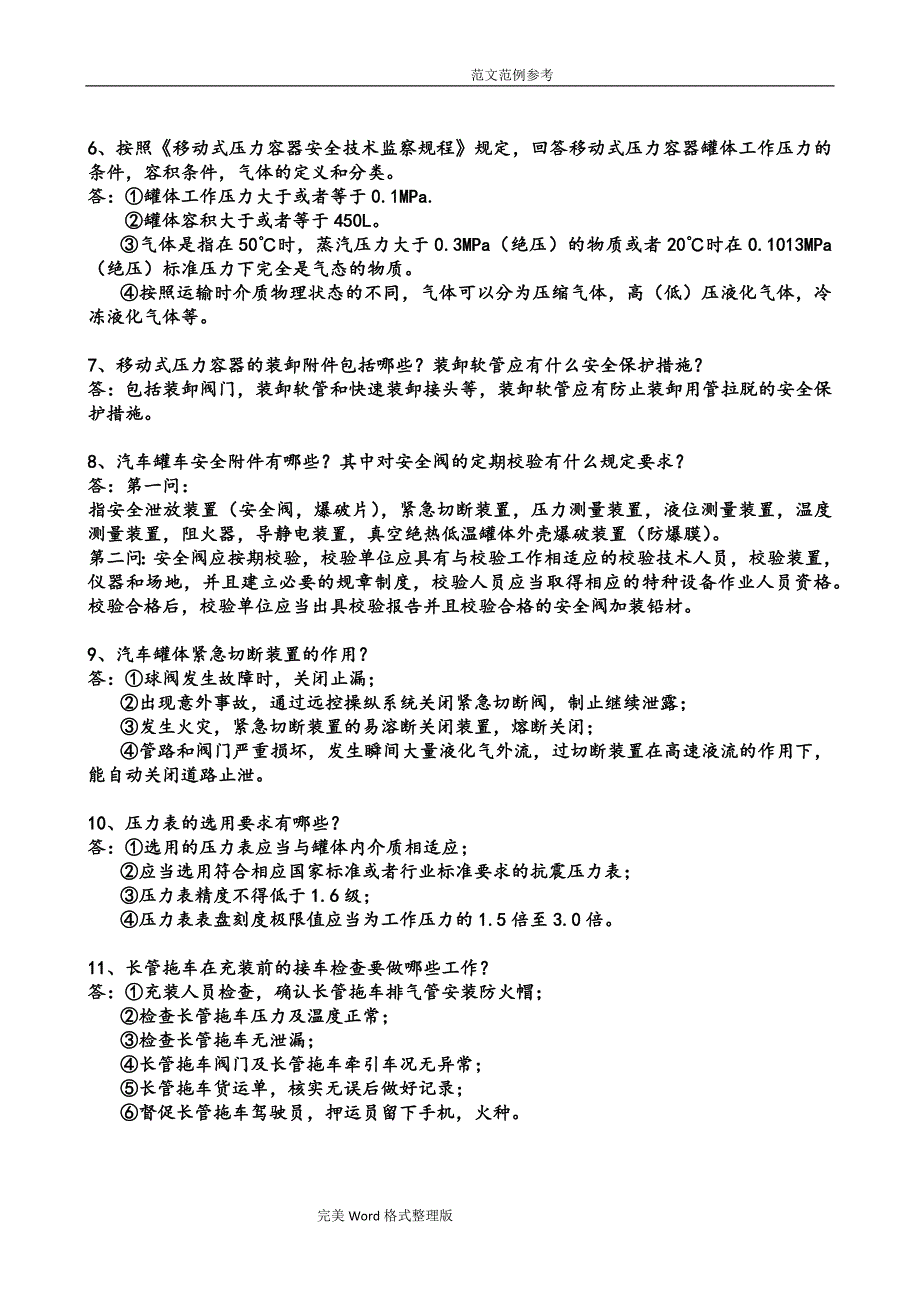 范文范例参考

6、按照《移动式压力容器安全技术监察规程》规定，回答移动式压力容器罐体工作压力的条件，容积条件，气体的定义和分类。
答：①罐体工作压力大于或者等于 0.1MPa.
②罐体容积大于或者等于 450L。
③气体是指在 50℃时，蒸汽压力大于 0.3MPa（绝压）的物质或者 20℃时在 0.1013MPa（绝压）标准压力下完全是气态的物质。
④按照运输时介质物理状态的不同，气体可以分为压缩气体，高（低）压液化气体，冷冻液化气体等。

7、移动式压力容器的装卸附件包括哪些？装卸软管应有什么安全保护措施？
答：包括装卸阀门，装卸软管和快速装卸接头等，装卸软管应有防止装卸用管拉脱的安全保护措施。

8、汽车罐车安全附件有哪些？其中对安全阀的定期校验有什么规定要求？
答：第一问：
指安全泄放装置（安全阀，爆破片），紧急切断装置，压力测量装置，液位测量装置，温度测量装置，阻火器，导静电装置，真空绝热低温罐体外壳爆破装置（防爆膜）。
第二问：安全阀应按期校验，校验单位应具有与校验工作相适应的校验技术人员，校验装置，仪器和场地，并且建立必要的规章制度，校验人员应当取得相应的特种设备作业人员资格。校验合格后，校验单位应当出具校验报告并且校验合格的安全阀加装铅材。

9、汽车罐体紧急切断装置的作用？
答：①球阀发生故障时，关闭止漏；
②出现意外事故，通过远控操纵系统关闭紧急切断阀，制止继续泄露；
③发生火灾，紧急切断装置的易溶断关闭装置，熔断关闭；
④管路和阀门严重损坏，发生瞬间大量液化气外流，过切断装置在高速液流的作用下，能自动关闭道路止泄。

10、压力表的选用要求有哪些？
答：①选用的压力表应当与罐体内介质相适应；
②应当选用符合相应国家标准或者行业标准要求的抗震压力表；
③压力表精度不得低于 1.6 级；
④压力表表盘刻度极限值应当为工作压力的 1.5 倍至 3.0 倍。

11、长管拖车在充装前的接车检查要做哪些工作？
答：①充装人员检查，确认长管拖车排气管安装防火帽；
②检查长管拖车压力及温度正常；
③检查长管拖车无泄漏；
④长管拖车阀门及长管拖车牵引车况无异常；
⑤长管拖车货运单，核实无误后做好记录；
⑥督促长管拖车驾驶员，押运员留下手机，火种。

完美 Word 格式整理版